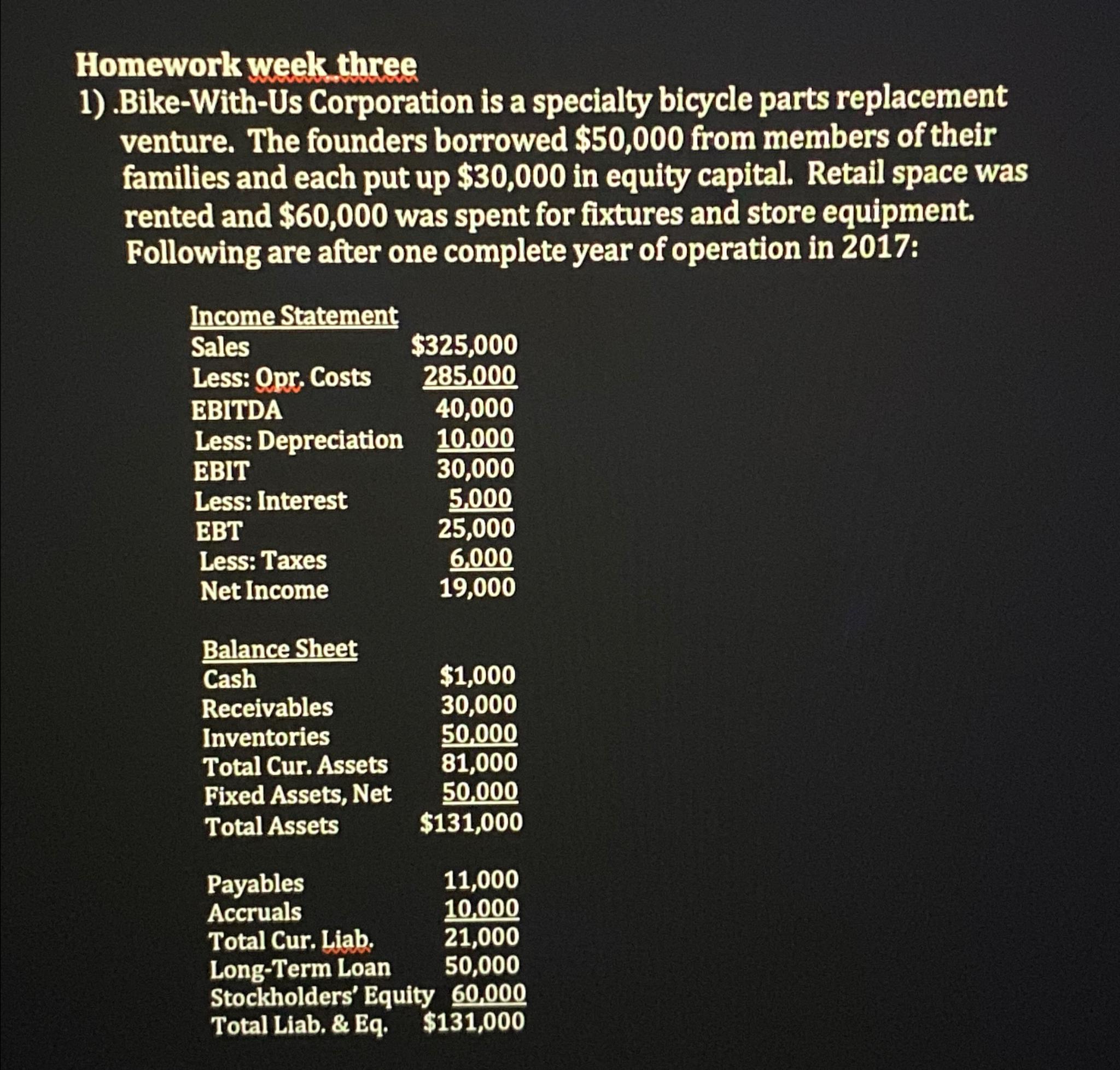 Homework week three
1) .Bike-With-Us Corporation is a specialty bicycle parts replacement venture. The founders borrowed \$50,000 from members of their families and each put up \$30,000 in equity capital. Retail space was rented and \$60,000 was spent for fixtures and store equipment. Following are after one complete year of operation in 2017:

Income Statement

| | |
|---|---|
| Sales | \$325,000 |
| Less: Opr. Costs | 285,000 |
| EBITDA | 40,000 |
| Less: Depreciation | 10,000 |
| EBIT | 30,000 |
| Less: Interest | 5,000 |
| EBT | 25,000 |
| Less: Taxes | 6,000 |
| Net Income | 19,000 |

Balance Sheet

| | |
|---|---|
| Cash | \$1,000 |
| Receivables | 30,000 |
| Inventories | 50,000 |
| Total Cur. Assets | 81,000 |
| Fixed Assets, Net | 50,000 |
| Total Assets | \$131,000 |

| | |
|---|---|
| Payables | 11,000 |
| Accruals | 10,000 |
| Total Cur. Liab. | 21,000 |
| Long-Term Loan | 50,000 |
| Stockholders' Equity | 60,000 |
| Total Liab. & Eq. | \$131,000 |